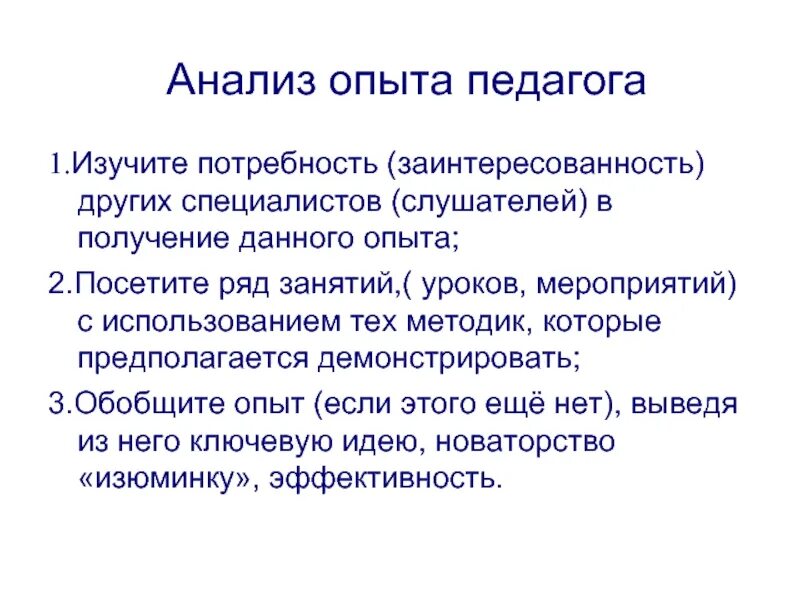 Анализ опыта педагога

1.Изучите потребность (заинтересованность) других специалистов (слушателей) в получение данного опыта;

2.Посетите ряд занятий,( уроков, мероприятий) с использованием тех методик, которые предполагается демонстрировать;

3.Обобщите опыт (если этого ещё нет), выведя из него ключевую идею, новаторство «изюминку», эффективность.